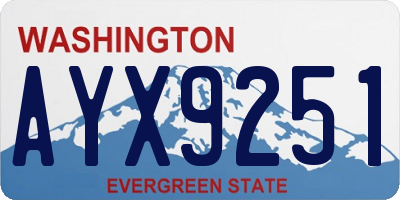 WASHINGTON
AYX9251
EVERGREEN STATE